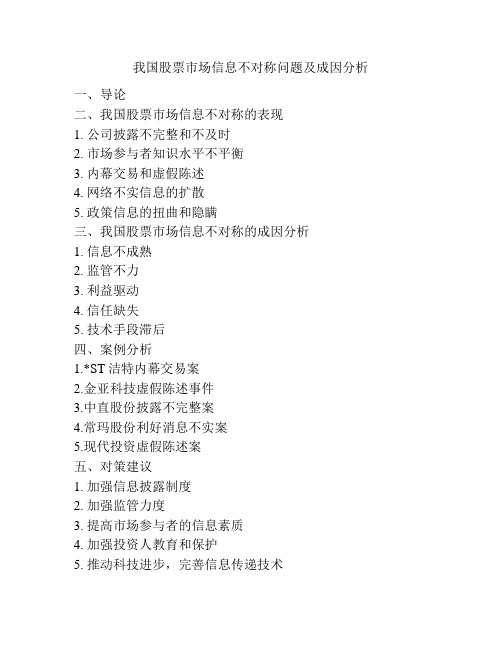 我国股票市场信息不对称问题及成因分析

一、导论

二、我国股票市场信息不对称的表现

1. 公司披露不完整和不及时

2. 市场参与者知识水平不平衡

3. 内幕交易和虚假陈述

4. 网络不实信息的扩散

5. 政策信息的扭曲和隐瞒

三、我国股票市场信息不对称的成因分析

1. 信息不成熟

2. 监管不力

3. 利益驱动

4. 信任缺失

5. 技术手段滞后

四、案例分析

1.*ST 洁特内幕交易案

2.金亚科技虚假陈述事件

3.中直股份披露不完整案

4.常玛股份利好消息不实案

5.现代投资虚假陈述案

五、对策建议

1. 加强信息披露制度

2. 加强监管力度

3. 提高市场参与者的信息素质

4. 加强投资人教育和保护

5. 推动科技进步，完善信息传递技术